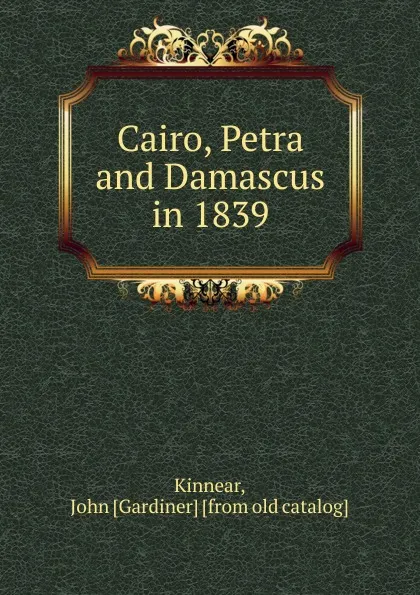 Cairo, Petra and Damascus in 1839

Kinnear, John [Gardiner] [from old catalog]